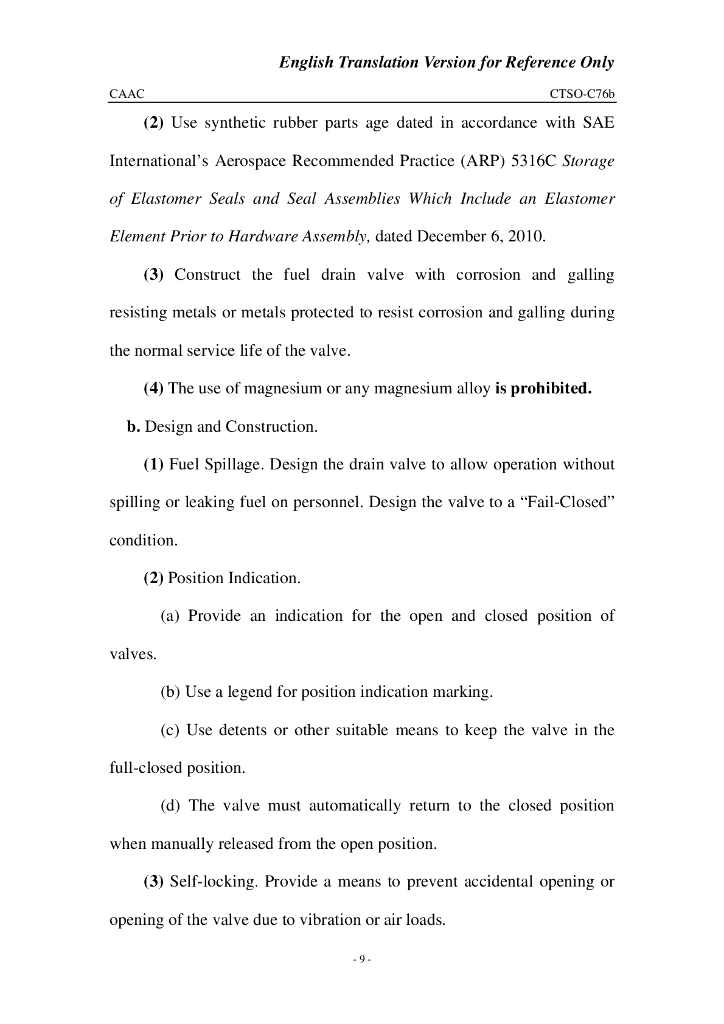 English Translation Version for Reference Only

CAAC CTSO-C76b

(2) Use synthetic rubber parts age dated in accordance with SAE International's Aerospace Recommended Practice (ARP) 5316C Storage of Elastomer Seals and Seal Assemblies Which Include an Elastomer Element Prior to Hardware Assembly, dated December 6, 2010.

(3) Construct the fuel drain valve with corrosion and galling resisting metals or metals protected to resist corrosion and galling during the normal service life of the valve.

(4) The use of magnesium or any magnesium alloy is prohibited.

b. Design and Construction.

(1) Fuel Spillage. Design the drain valve to allow operation without spilling or leaking fuel on personnel. Design the valve to a "Fail-Closed" condition.

(2) Position Indication.

(a) Provide an indication for the open and closed position of valves.

(b) Use a legend for position indication marking.

(c) Use detents or other suitable means to keep the valve in the full-closed position.

(d) The valve must automatically return to the closed position when manually released from the open position.

(3) Self-locking. Provide a means to prevent accidental opening or opening of the valve due to vibration or air loads.

- 9 -